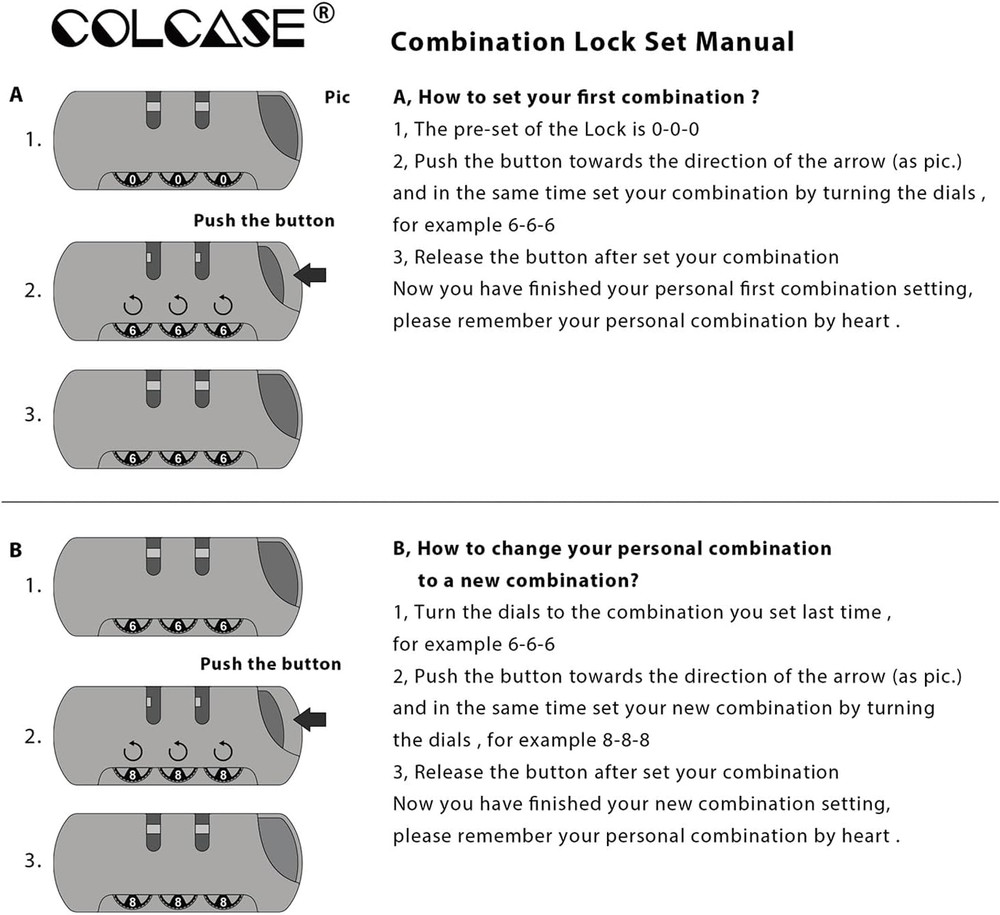 COLCASE®

Combination Lock Set Manual

A

Pic

1.

0 0 0

Push the button

2.

6 6 6

3.

6 6 6

A, How to set your first combination ?

1, The pre-set of the Lock is 0-0-0

2, Push the button towards the direction of the arrow (as pic.) and in the same time set your combination by turning the dials , for example 6-6-6

3, Release the button after set your combination

Now you have finished your personal first combination setting, please remember your personal combination by heart .

B

1.

6 6 6

Push the button

2.

8 8 8

3.

8 8 8

B, How to change your personal combination to a new combination?

1, Turn the dials to the combination you set last time , for example 6-6-6

2, Push the button towards the direction of the arrow (as pic.) and in the same time set your new combination by turning the dials , for example 8-8-8

3, Release the button after set your combination

Now you have finished your new combination setting, please remember your personal combination by heart .